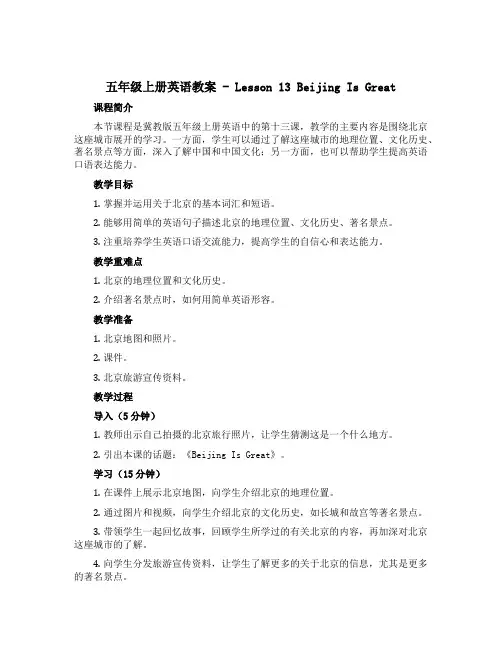 五年级上册英语教案 - Lesson 13 Beijing Is Great

课程简介

本节课程是冀教版五年级上册英语中的第十三课，教学的主要内容是围绕北京这座城市展开的学习。一方面，学生可以通过了解这座城市的地理位置、文化历史、著名景点等方面，深入了解中国和中国文化；另一方面，也可以帮助学生提高英语口语表达能力。

教学目标

1. 掌握并运用关于北京的基本词汇和短语。

2. 能够用简单的英语句子描述北京的地理位置、文化历史、著名景点。

3. 注重培养学生英语口语交流能力，提高学生的自信心和表达能力。

教学重难点

1. 北京的地理位置和文化历史。

2. 介绍著名景点时，如何用简单英语形容。

教学准备

1. 北京地图和照片。

2. 课件。

3. 北京旅游宣传资料。

教学过程

导入（5分钟）

1. 教师出示自己拍摄的北京旅行照片，让学生猜测这是一个什么地方。

2. 引出本课的话题：《Beijing Is Great》。

学习（15分钟）

1. 在课件上展示北京地图，向学生介绍北京的地理位置。

2. 通过图片和视频，向学生介绍北京的文化历史，如长城和故宫等著名景点。

3. 带领学生一起回忆故事，回顾学生所学过的有关北京的内容，再加深对北京这座城市的了解。

4. 向学生分发旅游宣传资料，让学生了解更多的关于北京的信息，尤其是更多的著名景点。